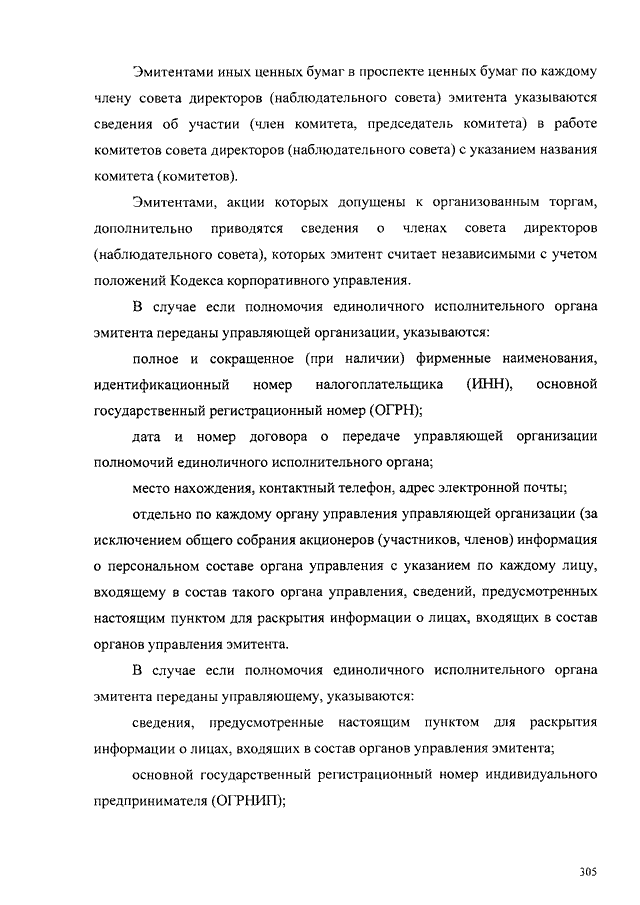 Эмитентами иных ценных бумаг в проспекте ценных бумаг по каждому члену совета директоров (наблюдательного совета) эмитента указываются сведения об участии (член комитета, председатель комитета) в работе комитетов совета директоров (наблюдательного совета) с указанием названия комитета (комитетов).

Эмитентами, акции которых допущены к организованным торгам, дополнительно приводятся сведения о членах совета директоров (наблюдательного совета), которых эмитент считает независимыми с учетом положений Кодекса корпоративного управления.

В случае если полномочия единоличного исполнительного органа эмитента переданы управляющей организации, указываются:

полное и сокращенное (при наличии) фирменные наименования, идентификационный номер налогоплательщика (ИНН), основной государственный регистрационный номер (ОГРН);

дата и номер договора о передаче управляющей организации полномочий единоличного исполнительного органа;

место нахождения, контактный телефон, адрес электронной почты;

отдельно по каждому органу управления управляющей организации (за исключением общего собрания акционеров (участников, членов) информация о персональном составе органа управления с указанием по каждому лицу, входящему в состав такого органа управления, сведений, предусмотренных настоящим пунктом для раскрытия информации о лицах, входящих в состав органов управления эмитента.

В случае если полномочия единоличного исполнительного органа эмитента переданы управляющему, указываются:

сведения, предусмотренные настоящим пунктом для раскрытия информации о лицах, входящих в состав органов управления эмитента;

основной государственный регистрационный номер индивидуального предпринимателя (ОГРНИП);

305